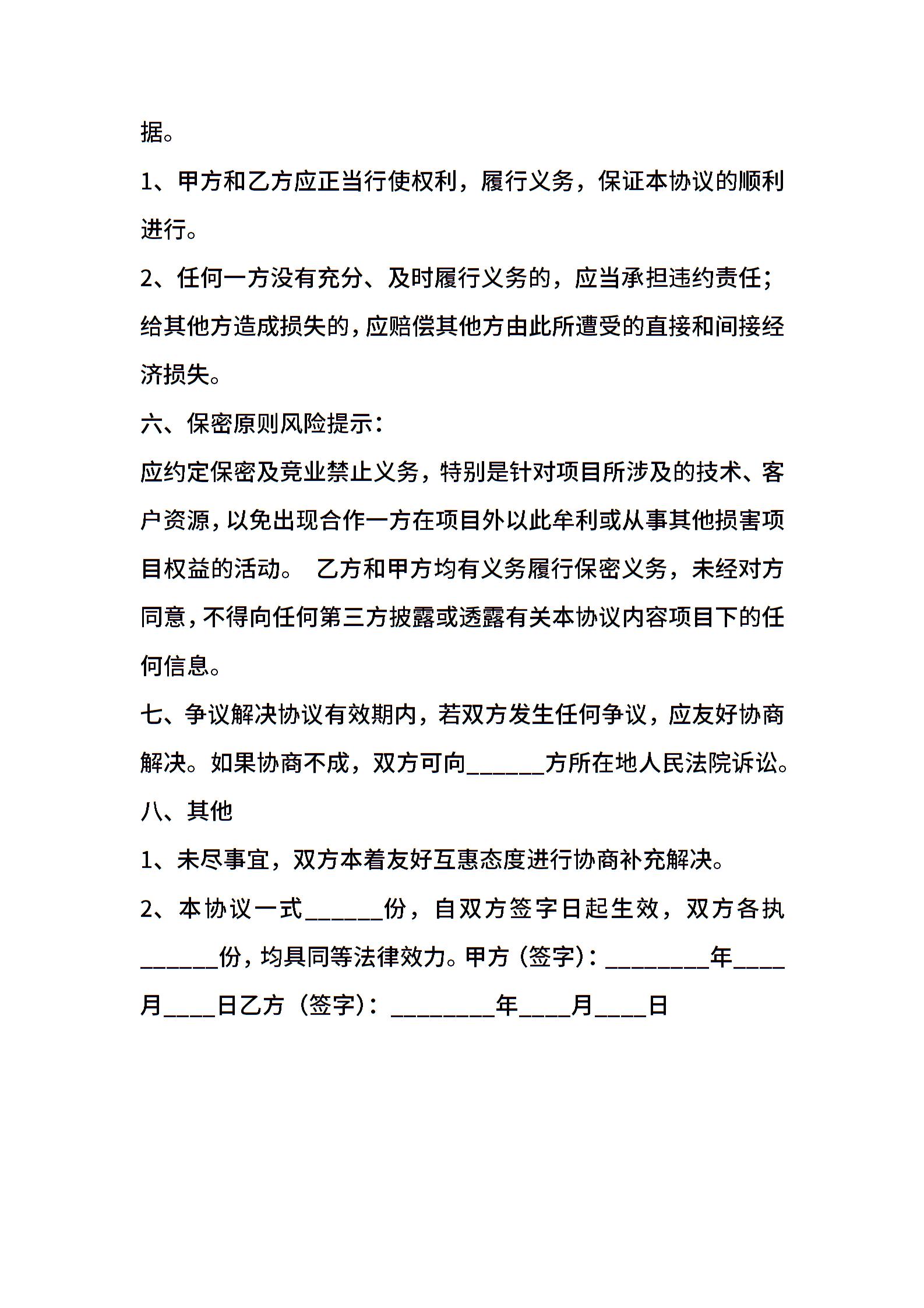 据。

1、甲方和乙方应正当行使权利，履行义务，保证本协议的顺利进行。

2、任何一方没有充分、及时履行义务的，应当承担违约责任；给其他方造成损失的，应赔偿其他方由此所遭受的直接和间接经济损失。

六、保密原则风险提示：

应约定保密及竞业禁止义务，特别是针对项目所涉及的技术、客户资源，以免出现合作一方在项目外以此牟利或从事其他损害项目权益的活动。 乙方和甲方均有义务履行保密义务，未经对方同意，不得向任何第三方披露或透露有关本协议内容项目下的任何信息。

七、争议解决协议有效期内，若双方发生任何争议，应友好协商解决。如果协商不成，双方可向______方所在地人民法院诉讼。

八、其他

1、未尽事宜，双方本着友好互惠态度进行协商补充解决。

2、本协议一式______份，自双方签字日起生效，双方各执______份，均具同等法律效力。甲方（签字）：________年____月____日乙方（签字）：________年____月____日